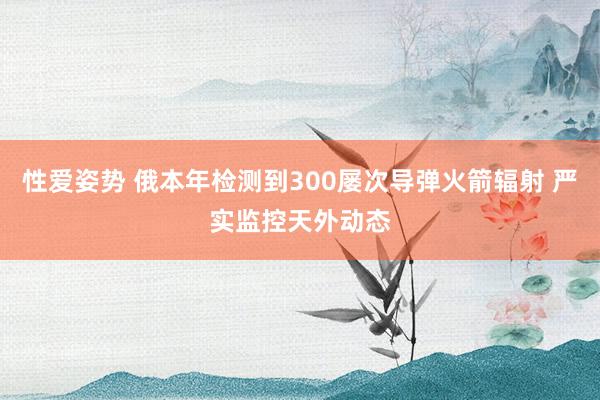 性爱姿势 俄本年检测到300屡次导弹火箭辐射 严实监控天外动态